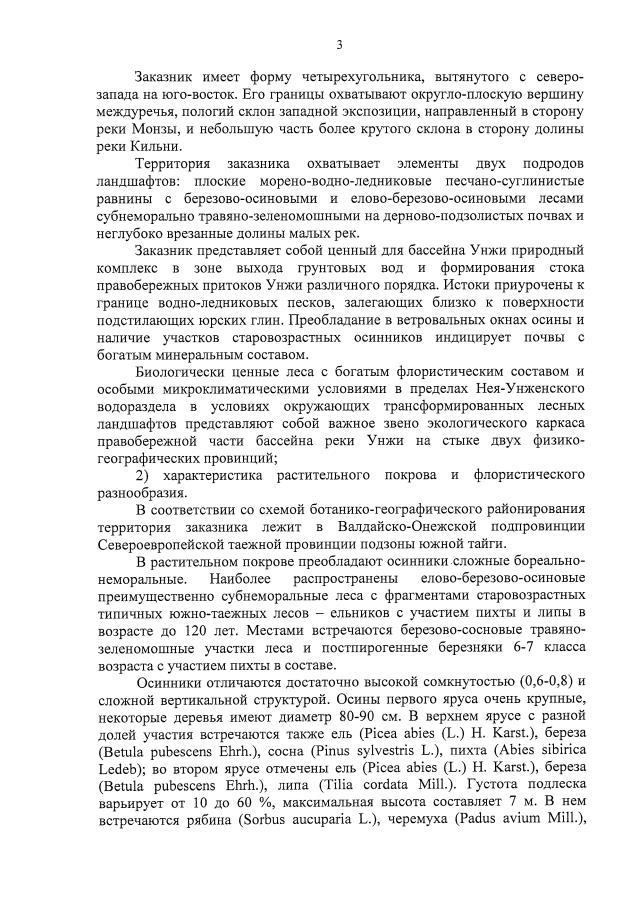 3

Заказник имеет форму четырехугольника, вытянутого с северо-запада на юго-восток. Его границы охватывают округло-плоскую вершину междуречья, пологий склон западной экспозиции, направленный в сторону реки Монзы, и небольшую часть более крутого склона в сторону долины реки Кильни.

Территория заказника охватывает элементы двух подродов ландшафтов: плоские морено-водно-ледниковые песчано-суглинистые равнины с березово-осиновыми и елово-березово-осиновыми лесами субнеморально травяно-зеленомошными на дерново-подзолистых почвах и неглубоко врезанные долины малых рек.

Заказник представляет собой ценный для бассейна Унжи природный комплекс в зоне выхода грунтовых вод и формирования стока правобережных притоков Унжи различного порядка. Истоки приурочены к границе водно-ледниковых песков, залегающих близко к поверхности подстилающих юрских глин. Преобладание в ветровальных окнах осины и наличие участков старовозрастных осинников индицирует почвы с богатым минеральным составом.

Биологически ценные леса с богатым флористическим составом и особыми микроклиматическими условиями в пределах Нея-Унженского водораздела в условиях окружающих трансформированных лесных ландшафтов представляют собой важное звено экологического каркаса правобережной части бассейна реки Унжи на стыке двух физико-географических провинций;

2) характеристика растительного покрова и флористического разнообразия.

В соответствии со схемой ботанико-географического районирования территория заказника лежит в Валдайско-Онежской подпровинции Североевропейской таежной провинции подзоны южной тайги.

В растительном покрове преобладают осинники сложные бореально-неморальные. Наиболее распространены елово-березово-осиновые преимущественно субнеморальные леса с фрагментами старовозрастных типичных южно-таежных лесов – ельников с участием пихты и липы в возрасте до 120 лет. Местами встречаются березово-сосновые травяно-зеленомошные участки леса и постпирогенные березняки 6-7 класса возраста с участием пихты в составе.

Осинники отличаются достаточно высокой сомкнутостью (0,6-0,8) и сложной вертикальной структурой. Осины первого яруса очень крупные, некоторые деревья имеют диаметр 80-90 см. В верхнем ярусе с разной долей участия встречаются также ель (Picea abies (L.) H. Karst.), береза (Betula pubescens Ehrh.), сосна (Pinus sylvestris L.), пихта (Abies sibirica Ledeb); во втором ярусе отмечены ель (Picea abies (L.) H. Karst.), береза (Betula pubescens Ehrh.), липа (Tilia cordata Mill.). Густота подлеска варьирует от 10 до 60 %, максимальная высота составляет 7 м. В нем встречаются рябина (Sorbus aucuparia L.), черемуха (Padus avium Mill.),